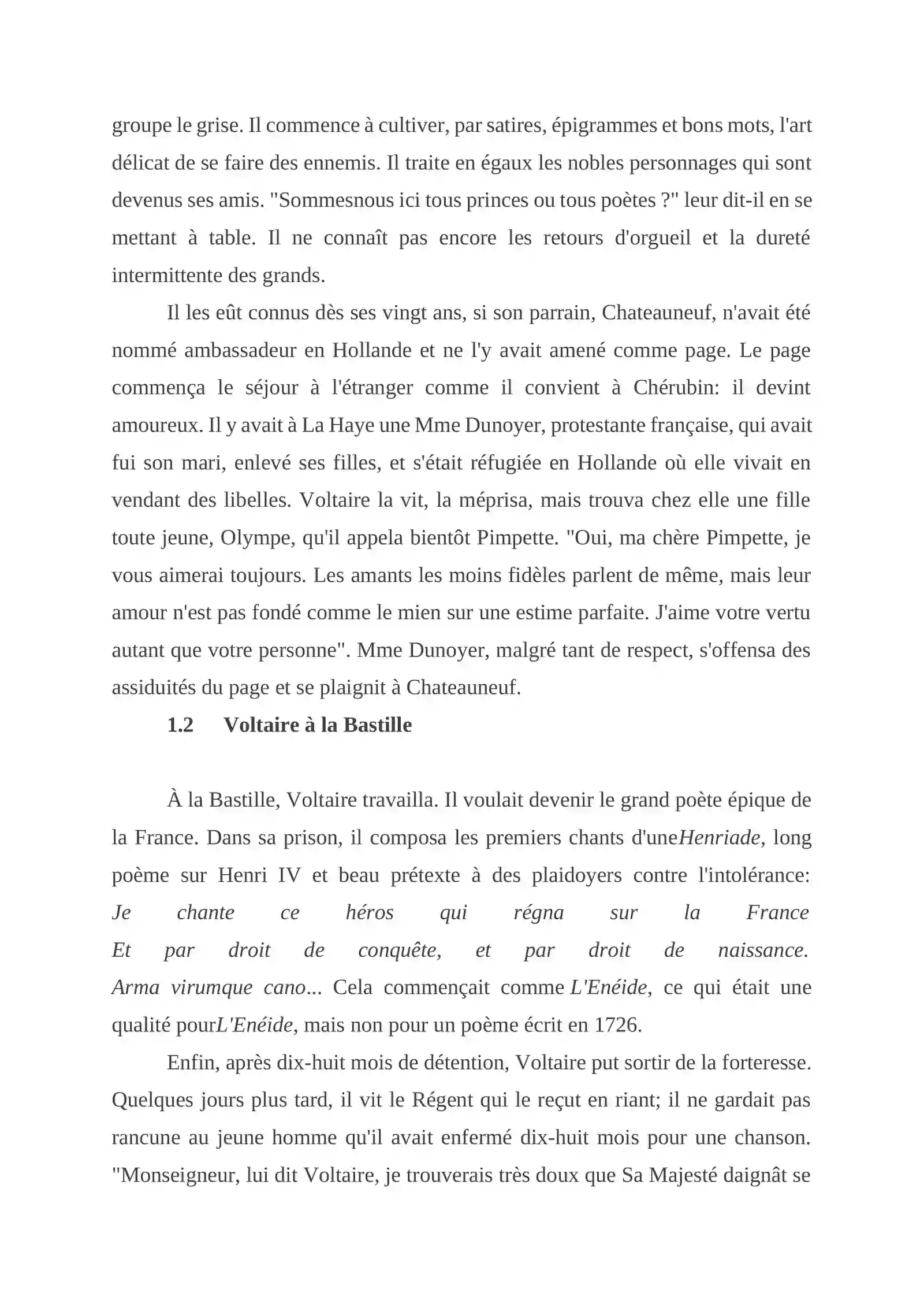 groupe le grise. Il commence à cultiver, par satires, épigrammes et bons mots, l'art délicat de se faire des ennemis. Il traite en égaux les nobles personnages qui sont devenus ses amis. "Sommesnous ici tous princes ou tous poètes ?" leur dit-il en se mettant à table. Il ne connaît pas encore les retours d'orgueil et la dureté intermittente des grands.

Il les eût connus dès ses vingt ans, si son parrain, Chateauneuf, n'avait été nommé ambassadeur en Hollande et ne l'y avait amené comme page. Le page commença le séjour à l'étranger comme il convient à Chérubin: il devint amoureux. Il y avait à La Haye une Mme Dunoyer, protestante française, qui avait fui son mari, enlevé ses filles, et s'était réfugiée en Hollande où elle vivait en vendant des libelles. Voltaire la vit, la méprisa, mais trouva chez elle une fille toute jeune, Olympe, qu'il appela bientôt Pimpette. "Oui, ma chère Pimpette, je vous aimerai toujours. Les amants les moins fidèles parlent de même, mais leur amour n'est pas fondé comme le mien sur une estime parfaite. J'aime votre vertu autant que votre personne". Mme Dunoyer, malgré tant de respect, s'offensa des assiduités du page et se plaignit à Chateauneuf.

1.2 Voltaire à la Bastille

À la Bastille, Voltaire travailla. Il voulait devenir le grand poète épique de la France. Dans sa prison, il composa les premiers chants d'uneHenriade, long poème sur Henri IV et beau prétexte à des plaidoyers contre l'intolérance:
Je chante ce héros qui régna sur la France
Et par droit de conquête, et par droit de naissance.
Arma virumque cano... Cela commençait comme L'Enéide, ce qui était une qualité pourL'Enéide, mais non pour un poème écrit en 1726.

Enfin, après dix-huit mois de détention, Voltaire put sortir de la forteresse. Quelques jours plus tard, il vit le Régent qui le reçut en riant; il ne gardait pas rancune au jeune homme qu'il avait enfermé dix-huit mois pour une chanson. "Monseigneur, lui dit Voltaire, je trouverais très doux que Sa Majesté daignât se